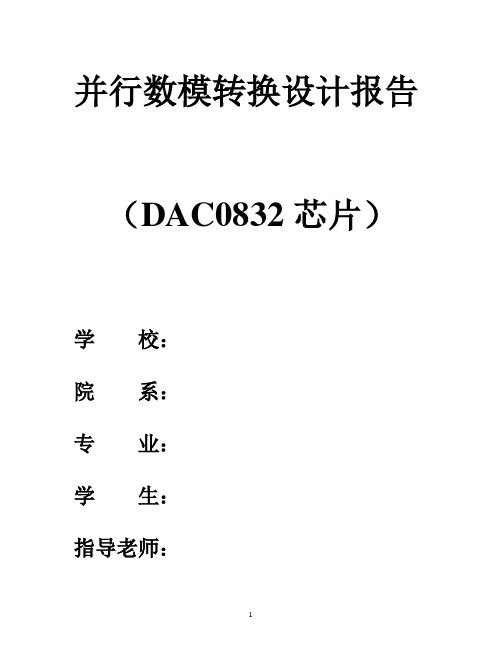 并行数模转换设计报告

（DAC0832 芯片）

学　　校：

院　　系：

专　　业：

学　　生：

指导老师：

1